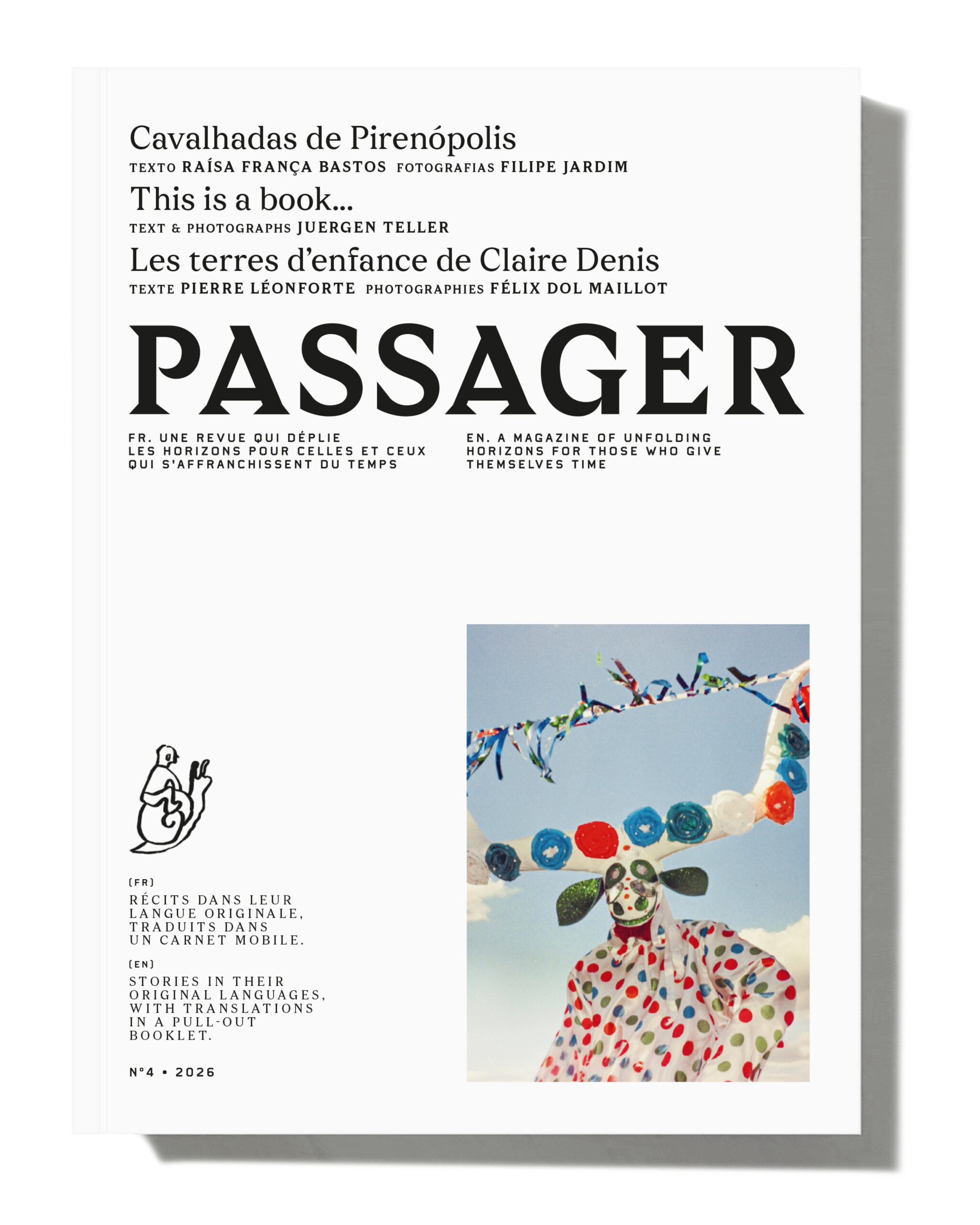 Cavalhadas de Pirenópolis
TEXTO RAÍSA FRANÇA BASTOS FOTOGRAFIAS FILIPE JARDIM

This is a book...
TEXT & PHOTOGRAPHS JUERGEN TELLER

Les terres d'enfance de Claire Denis
TEXTE PIERRE LÉONFORTE PHOTOGRAPHIES FÉLIX DOL MAILLOT

PASSAGER

FR. UNE REVUE QUI DÉPLIE LES HORIZONS POUR CELLES ET CEUX QUI S'AFFRANCHISSENT DU TEMPS

EN. A MAGAZINE OF UNFOLDING HORIZONS FOR THOSE WHO GIVE THEMSELVES TIME

(FR)
RÉCITS DANS LEUR LANGUE ORIGINALE, TRADUITS DANS UN CARNET MOBILE.

(EN)
STORIES IN THEIR ORIGINAL LANGUAGES, WITH TRANSLATIONS IN A PULL-OUT BOOKLET.

N°4 • 2026